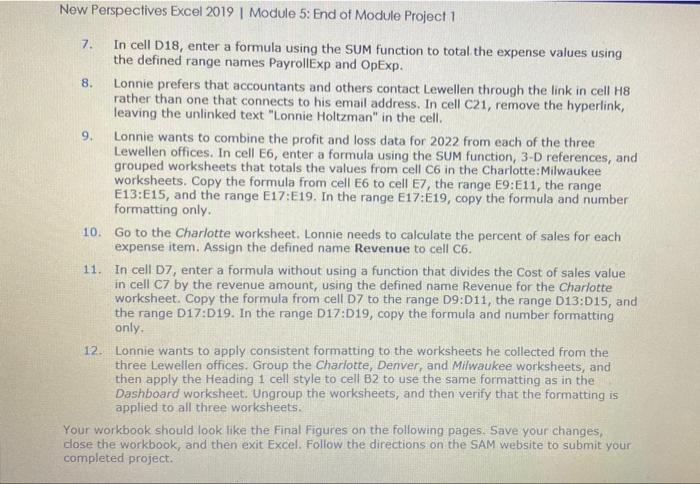 New Perspectives Excel 2019 | Module 5: End of Module Project 1

7. In cell D18, enter a formula using the SUM function to total the expense values using the defined range names PayrollExp and OpExp.

8. Lonnie prefers that accountants and others contact Lewellen through the link in cell H8 rather than one that connects to his email address. In cell C21, remove the hyperlink, leaving the unlinked text "Lonnie Holtzman" in the cell.

9. Lonnie wants to combine the profit and loss data for 2022 from each of the three Lewellen offices. In cell E6, enter a formula using the SUM function, 3-D references, and grouped worksheets that totals the values from cell C6 in the Charlotte:Milwaukee worksheets. Copy the formula from cell E6 to cell E7, the range E9:E11, the range E13:E15, and the range E17:E19. In the range E17:E19, copy the formula and number formatting only.

10. Go to the Charlotte worksheet. Lonnie needs to calculate the percent of sales for each expense item. Assign the defined name Revenue to cell C6.

11. In cell D7, enter a formula without using a function that divides the Cost of sales value in cell C7 by the revenue amount, using the defined name Revenue for the Charlotte worksheet. Copy the formula from cell D7 to the range D9:D11, the range D13:D15, and the range D17:D19. In the range D17:D19, copy the formula and number formatting only.

12. Lonnie wants to apply consistent formatting to the worksheets he collected from the three Lewellen offices. Group the Charlotte, Denver, and Milwaukee worksheets, and then apply the Heading 1 cell style to cell B2 to use the same formatting as in the Dashboard worksheet. Ungroup the worksheets, and then verify that the formatting is applied to all three worksheets.

Your workbook should look like the Final Figures on the following pages. Save your changes, close the workbook, and then exit Excel. Follow the directions on the SAM website to submit your completed project.